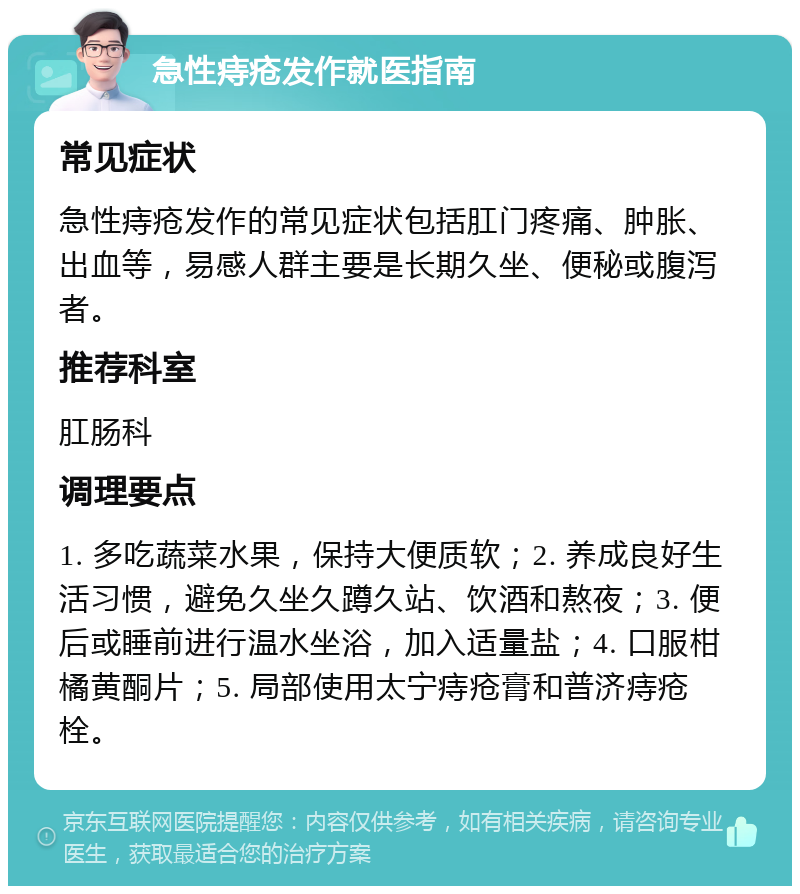 急性痔疮发作就医指南

常见症状

急性痔疮发作的常见症状包括肛门疼痛、肿胀、出血等，易感人群主要是长期久坐、便秘或腹泻者。

推荐科室

肛肠科

调理要点

1. 多吃蔬菜水果，保持大便质软；2. 养成良好生活习惯，避免久坐久蹲久站、饮酒和熬夜；3. 便后或睡前进行温水坐浴，加入适量盐；4. 口服柑橘黄酮片；5. 局部使用太宁痔疮膏和普济痔疮栓。

京东互联网医院提醒您：内容仅供参考，如有相关疾病，请咨询专业医生，获取最适合您的治疗方案